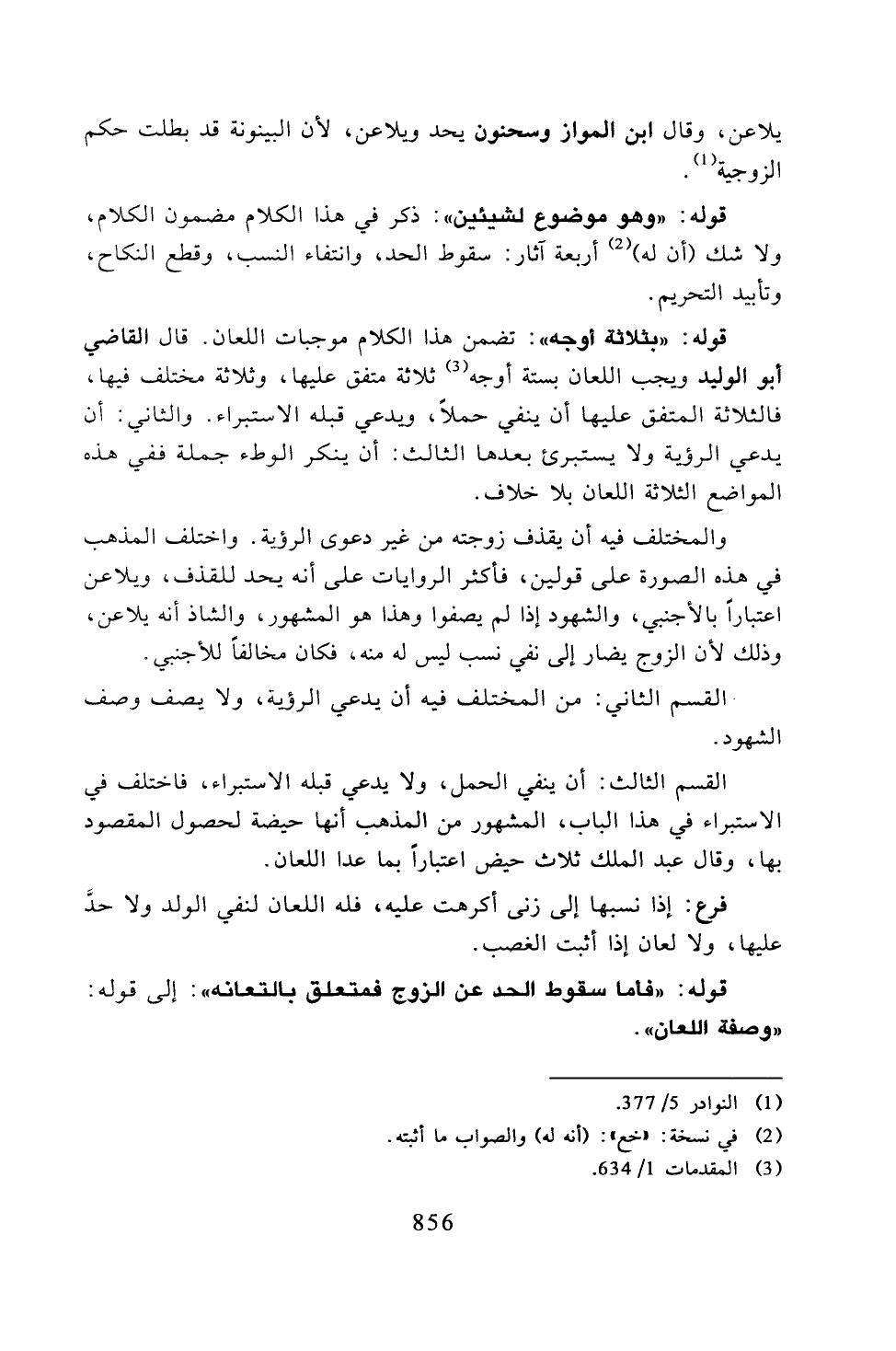 يلاعن، وقال ابن المواز وسحنون يحد ويلاعن، لأن البينونة قد بطلت حكم الزوجية$^{(1)}$.

قوله: «وهو موضوع لشيئين»: ذكر في هذا الكلام مضمون الكلام، ولا شك (أن له)$^{(2)}$ أربعة آثار: سقوط الحد، وانتفاء النسب، وقطع النكاح، وتأبيد التحريم.

قوله: «بثلاثة أوجه»: تضمن هذا الكلام موجبات اللعان. قال القاضي أبو الوليد ويجب اللعان بستة أوجه$^{(3)}$ ثلاثة متفق عليها، وثلاثة مختلف فيها، فالثلاثة المتفق عليها أن ينفي حملاً، ويدعي قبله الاستبراء. والثاني: أن يدعي الرؤية ولا يستبرئ بعدها الثالث: أن ينكر الوطء جملة ففي هذه المواضع الثلاثة اللعان بلا خلاف.

والمختلف فيه أن يقذف زوجته من غير دعوى الرؤية. واختلف المذهب في هذه الصورة على قولين، فأكثر الروايات على أنه يحد للقذف، ويلاعن اعتباراً بالأجنبي، والشهود إذا لم يصفوا وهذا هو المشهور، والشاذ أنه يلاعن، وذلك لأن الزوج يضار إلى نفي نسب ليس له منه، فكان مخالفاً للأجنبي.

القسم الثاني: من المختلف فيه أن يدعي الرؤية، ولا يصف وصف الشهود.

القسم الثالث: أن ينفي الحمل، ولا يدعي قبله الاستبراء، فاختلف في الاستبراء في هذا الباب، المشهور من المذهب أنها حيضة لحصول المقصود بها، وقال عبد الملك ثلاث حيض اعتباراً بما عدا اللعان.

فرع: إذا نسبها إلى زنى أكرهت عليه، فله اللعان لنفي الولد ولا حدَّ عليها، ولا لعان إذا أثبت الغصب.

قوله: «فاما سقوط الحد عن الزوج فمتعلق بالتعانه»: إلى قوله: «وصفة اللعان».

(1) النوادر 5/ 377.
(2) في نسخة: «خع»: (أنه له) والصواب ما أثبته.
(3) المقدمات 1/ 634.

856